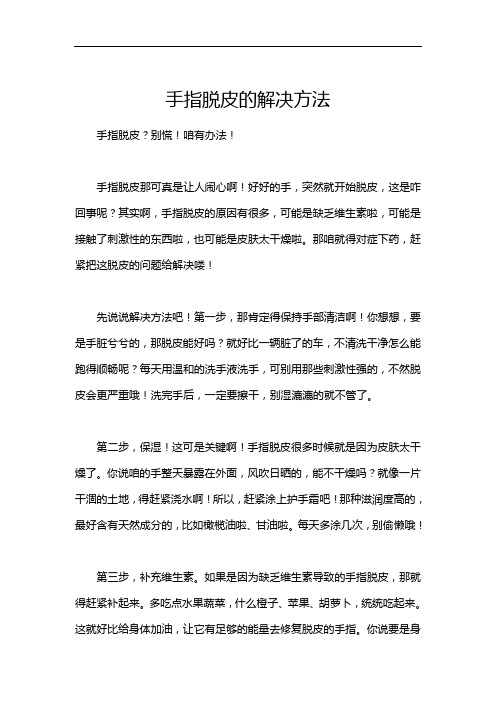 手指脱皮的解决方法

手指脱皮？别慌！咱有办法！

手指脱皮那可真是让人闹心啊！好好的手，突然就开始脱皮，这是咋回事呢？其实啊，手指脱皮的原因有很多，可能是缺乏维生素啦，可能是接触了刺激性的东西啦，也可能是皮肤太干燥啦。那咱就得对症下药，赶紧把这脱皮的问题给解决喽！

先说说解决方法吧！第一步，那肯定得保持手部清洁啊！你想想，要是手脏兮兮的，那脱皮能好吗？就好比一辆脏了的车，不清洗干净怎么能跑得顺畅呢？每天用温和的洗手液洗手，可别用那些刺激性强的，不然脱皮会更严重哦！洗完手后，一定要擦干，别湿漉漉的就不管了。

第二步，保湿！这可是关键啊！手指脱皮很多时候就是因为皮肤太干燥了。你说咱的手整天暴露在外面，风吹日晒的，能不干燥吗？就像一片干涸的土地，得赶紧浇水啊！所以，赶紧涂上护手霜吧！那种滋润度高的，最好含有天然成分的，比如橄榄油啦、甘油啦。每天多涂几次，别偷懒哦！

第三步，补充维生素。如果是因为缺乏维生素导致的手指脱皮，那就得赶紧补起来。多吃点水果蔬菜，什么橙子、苹果、胡萝卜，统统吃起来。这就好比给身体加油，让它有足够的能量去修复脱皮的手指。你说要是身